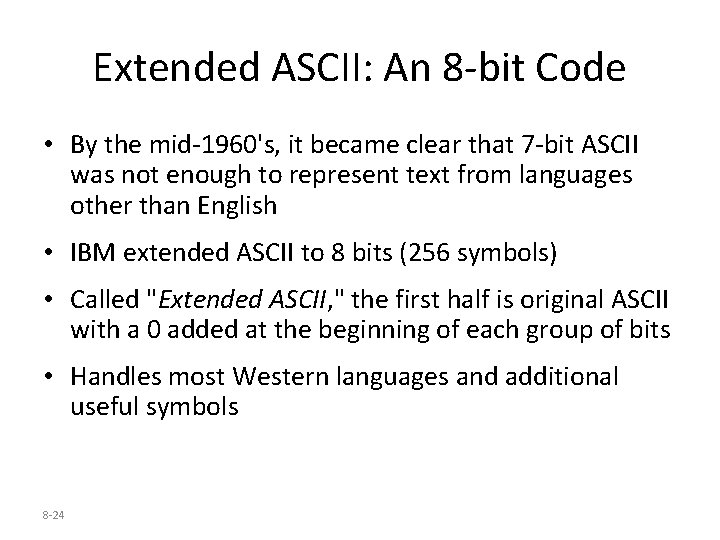 Extended ASCII: An 8-bit Code

• By the mid-1960's, it became clear that 7-bit ASCII was not enough to represent text from languages other than English

• IBM extended ASCII to 8 bits (256 symbols)

• Called "Extended ASCII," the first half is original ASCII with a 0 added at the beginning of each group of bits

• Handles most Western languages and additional useful symbols

8-24